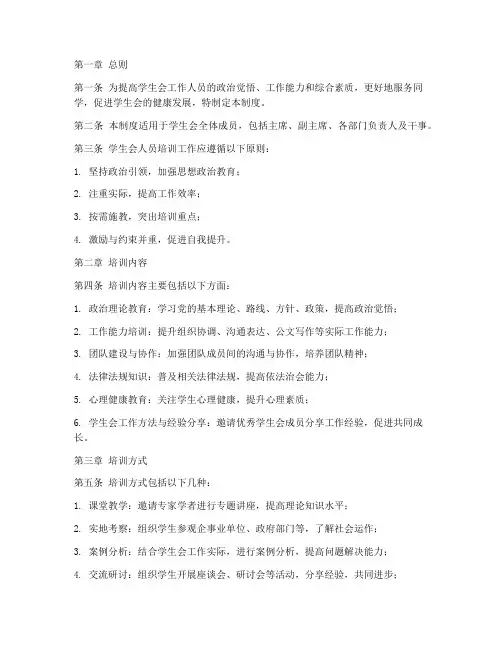 第一章 总则

第一条 为提高学生会工作人员的政治觉悟、工作能力和综合素质，更好地服务同学，促进学生会的健康发展，特制定本制度。

第二条 本制度适用于学生会全体成员，包括主席、副主席、各部门负责人及干事。

第三条 学生会人员培训工作应遵循以下原则：

1. 坚持政治引领，加强思想政治教育；

2. 注重实际，提高工作效率；

3. 按需施教，突出培训重点；

4. 激励与约束并重，促进自我提升。

第二章 培训内容

第四条 培训内容主要包括以下方面：

1. 政治理论教育：学习党的基本理论、路线、方针、政策，提高政治觉悟；

2. 工作能力培训：提升组织协调、沟通表达、公文写作等实际工作能力；

3. 团队建设与协作：加强团队成员间的沟通与协作，培养团队精神；

4. 法律法规知识：普及相关法律法规，提高依法治会能力；

5. 心理健康教育：关注学生心理健康，提升心理素质；

6. 学生会工作方法与经验分享：邀请优秀学生会成员分享工作经验，促进共同成长。

第三章 培训方式

第五条 培训方式包括以下几种：

1. 课堂教学：邀请专家学者进行专题讲座，提高理论知识水平；

2. 实地考察：组织学生参观企事业单位、政府部门等，了解社会运作；

3. 案例分析：结合学生会工作实际，进行案例分析，提高问题解决能力；

4. 交流研讨：组织学生开展座谈会、研讨会等活动，分享经验，共同进步；